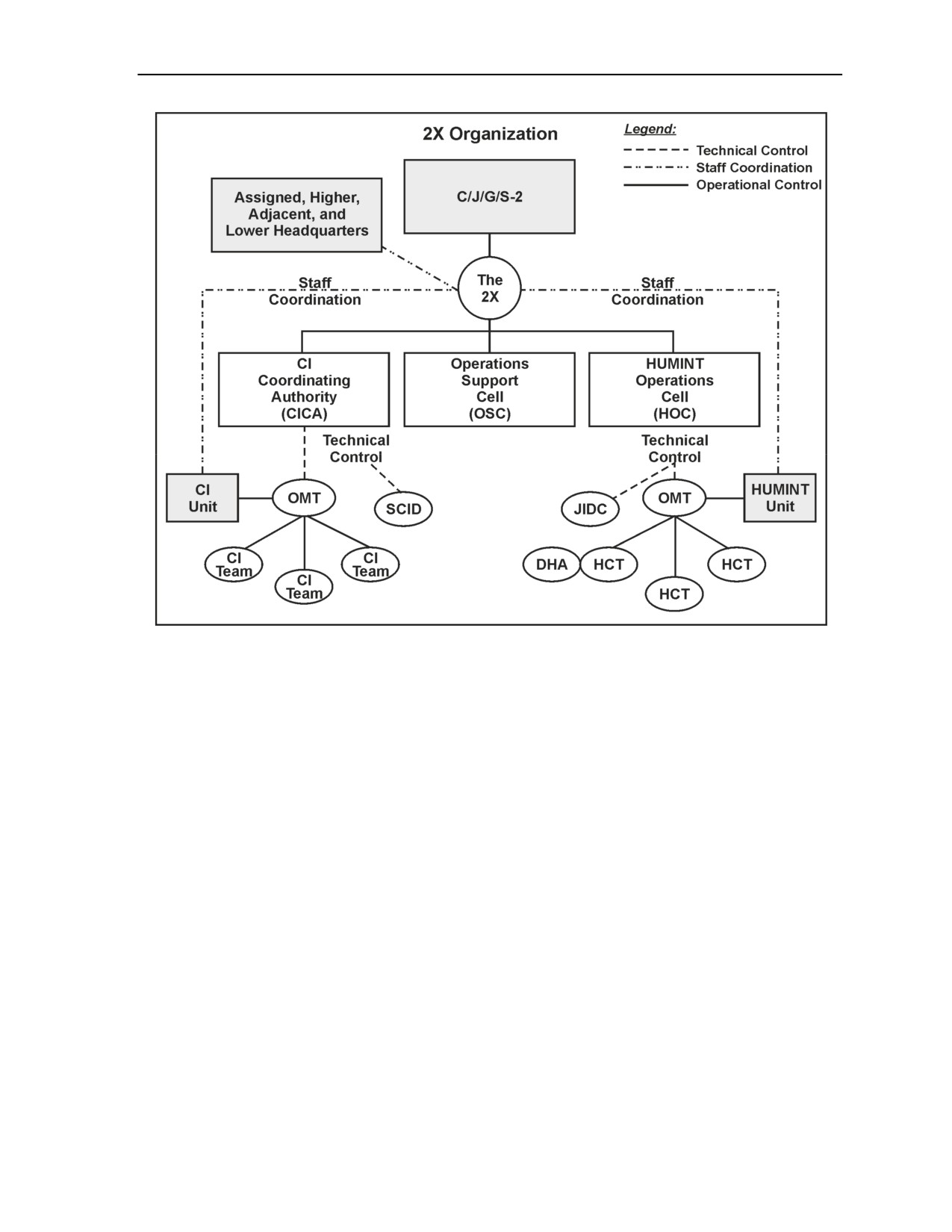 2X Organization

Legend:
Technical Control
Staff Coordination
Operational Control

Assigned, Higher, Adjacent, and Lower Headquarters

C/J/G/S-2

The 2X

Staff Coordination

Staff Coordination

CI Coordinating Authority (CICA)

Operations Support Cell (OSC)

HUMINT Operations Cell (HOC)

Technical Control

Technical Control

CI Unit

OMT

SCID

JIDC

OMT

HUMINT Unit

CI Team

CI Team

CI Team

DHA

HCT

HCT

HCT